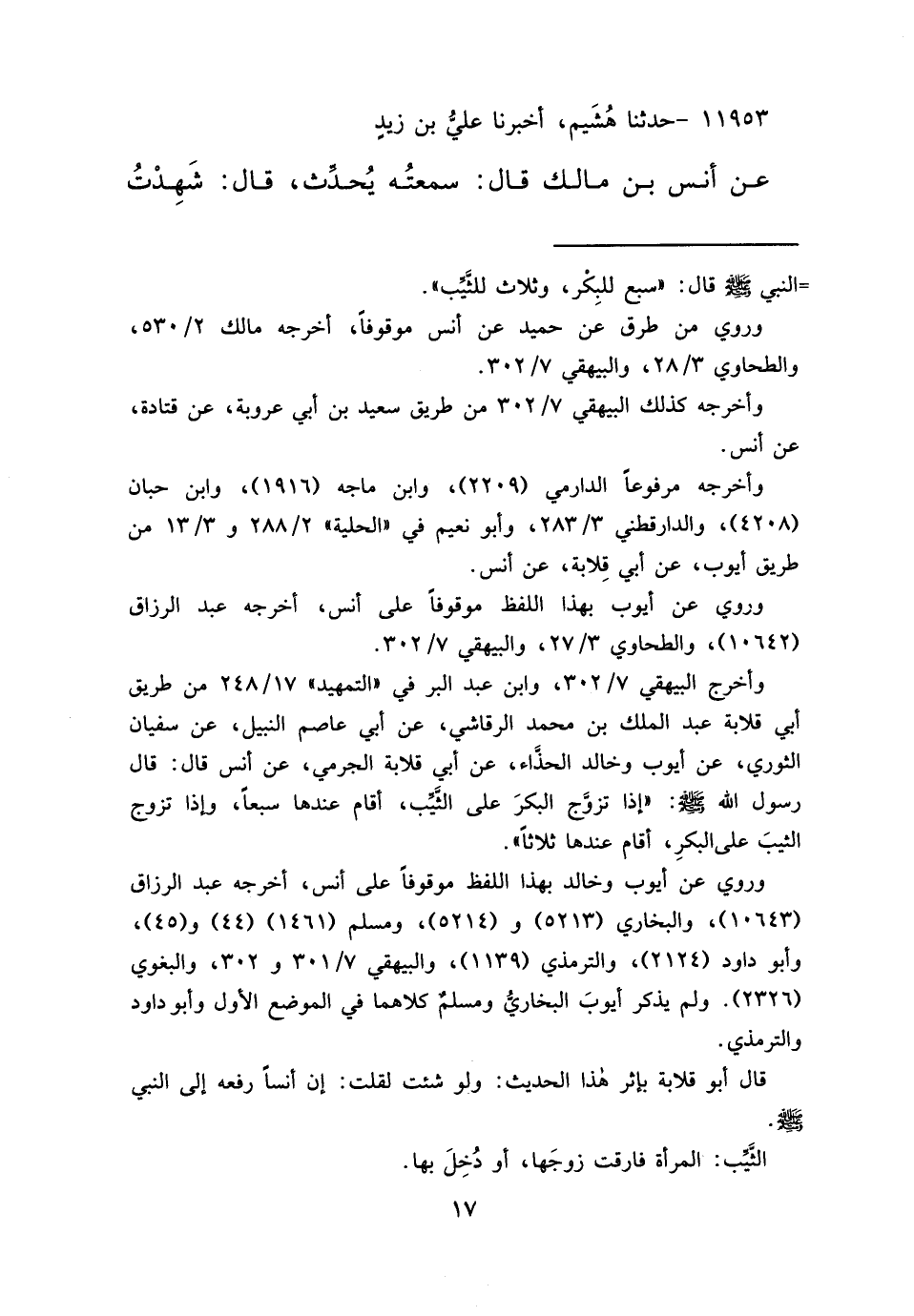 ١١٩٥٣ -حدثنا هُشَيم، أخبرنا عليُّ بن زيدٍ

عن أنس بن مالك قال: سمعتُه يُحدِّث، قال: شَهِدْتُ

=النبي ﷺ قال: «سبع للبِكْر، وثلاث للثَّيِّب».

وروي من طرق عن حميد عن أنس موقوفاً، أخرجه مالك ٢/ ٥٣٠، والطحاوي ٣/ ٢٨، والبيهقي ٧/ ٣٠٢.

وأخرجه كذلك البيهقي ٧/ ٣٠٢ من طريق سعيد بن أبي عروبة، عن قتادة، عن أنس.

وأخرجه مرفوعاً الدارمي (٢٢٠٩)، وابن ماجه (١٩١٦)، وابن حبان (٤٢٠٨)، والدارقطني ٣/ ٢٨٣، وأبو نعيم في «الحلية» ٢/ ٢٨٨ و ٣/ ١٣ من طريق أيوب، عن أبي قِلابة، عن أنس.

وروي عن أيوب بهذا اللفظ موقوفاً على أنس، أخرجه عبد الرزاق (١٠٦٤٢)، والطحاوي ٣/ ٢٧، والبيهقي ٧/ ٣٠٢.

وأخرج البيهقي ٧/ ٣٠٢، وابن عبد البر في «التمهيد» ١٧/ ٢٤٨ من طريق أبي قلابة عبد الملك بن محمد الرقاشي، عن أبي عاصم النبيل، عن سفيان الثوري، عن أيوب وخالد الحذَّاء، عن أبي قلابة الجرمي، عن أنس قال: قال رسول الله ﷺ: «إذا تزوَّج البكرَ على الثَّيِّب، أقام عندها سبعاً، وإذا تزوج الثيبَ على البكرِ، أقام عندها ثلاثاً».

وروي عن أيوب وخالد بهذا اللفظ موقوفاً على أنس، أخرجه عبد الرزاق (١٠٦٤٣)، والبخاري (٥٢١٣) و (٥٢١٤)، ومسلم (١٤٦١) (٤٤) و(٤٥)، وأبو داود (٢١٢٤)، والترمذي (١١٣٩)، والبيهقي ٧/ ٣٠١ و ٣٠٢، والبغوي (٢٣٢٦). ولم يذكر أيوبَ البخاريُّ ومسلمٌ كلاهما في الموضع الأول وأبو داود والترمذي.

قال أبو قلابة بإثر هٰذا الحديث: ولو شئت لقلت: إن أنساً رفعه إلى النبي ﷺ.

الثَّيِّب: المرأة فارقت زوجَها، أو دُخِلَ بها.

١٧